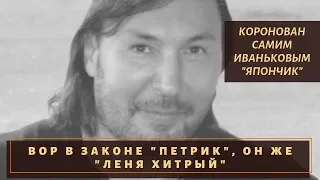 КОРОНОВАН САМИМ ИВАНЬКОВЫМ "ЯПОНЧИК"

ВОР В ЗАКОНЕ "ПЕТРИК", ОН ЖЕ "ЛЕНЯ ХИТРЫЙ"